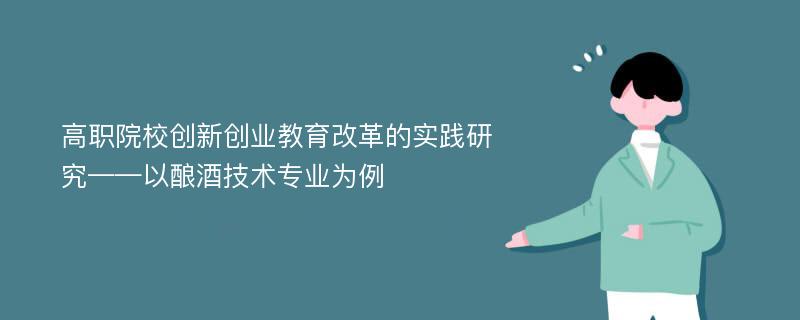 高职院校创新创业教育改革的实践研究——以酿酒技术专业为例